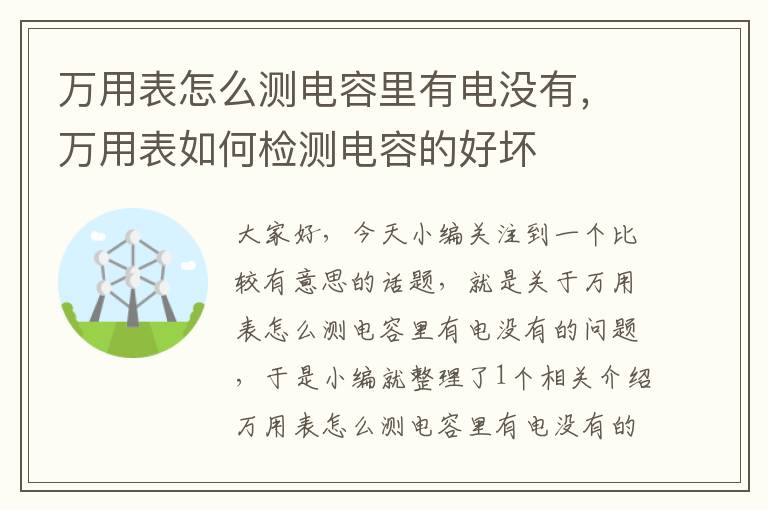 万用表怎么测电容里有电没有，万用表如何检测电容的好坏

大家好，今天小编关注到一个比较有意思的话题，就是关于万用表怎么测电容里有电没有的问题，于是小编就整理了1个相关介绍万用表怎么测电容里有电没有的